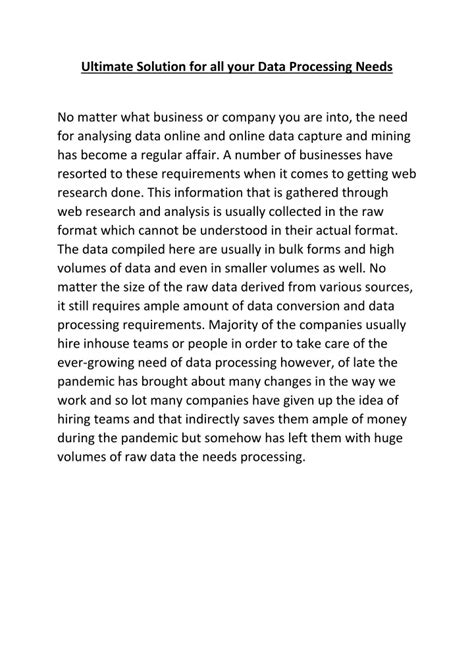 Ultimate Solution for all your Data Processing Needs

No matter what business or company you are into, the need for analysing data online and online data capture and mining has become a regular affair. A number of businesses have resorted to these requirements when it comes to getting web research done. This information that is gathered through web research and analysis is usually collected in the raw format which cannot be understood in their actual format. The data compiled here are usually in bulk forms and high volumes of data and even in smaller volumes as well. No matter the size of the raw data derived from various sources, it still requires ample amount of data conversion and data processing requirements. Majority of the companies usually hire inhouse teams or people in order to take care of the ever-growing need of data processing however, of late the pandemic has brought about many changes in the way we work and so lot many companies have given up the idea of hiring teams and that indirectly saves them ample of money during the pandemic but somehow has left them with huge volumes of raw data the needs processing.